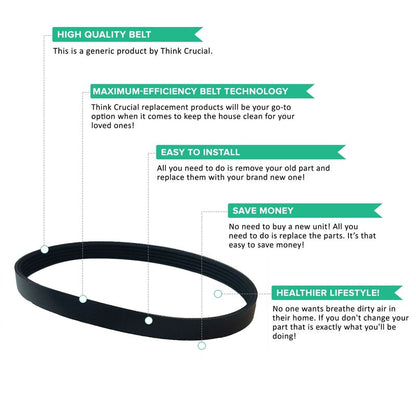 HIGH QUALITY BELT

This is a generic product by Think Crucial.

MAXIMUM-EFFICIENCY BELT TECHNOLOGY

Think Crucial replacement products will be your go-to option when it comes to keep the house clean for your loved ones!

EASY TO INSTALL

All you need to do is remove your old part and replace them with your brand new one!

SAVE MONEY

No need to buy a new unit! All you need to do is replace the parts. It's that easy to save money!

HEALTHIER LIFESTYLE!

No one wants breathe dirty air in their home. If you don't change your part that is exactly what you'll be doing!